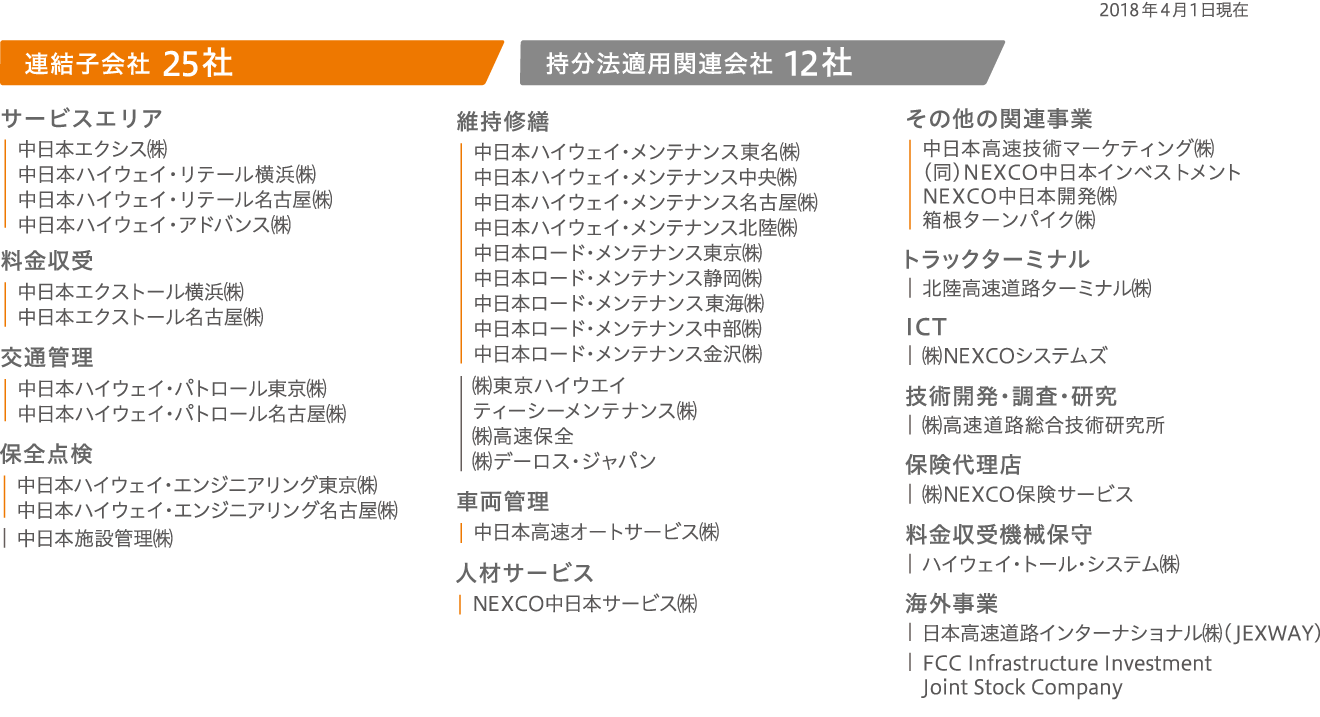 2018年4月1日現在

連結子会社 25社

持分法適用関連会社 12社

サービスエリア
中日本エクシス㈱
中日本ハイウェイ・リテール横浜㈱
中日本ハイウェイ・リテール名古屋㈱
中日本ハイウェイ・アドバンス㈱

料金収受
中日本エクストール横浜㈱
中日本エクストール名古屋㈱

交通管理
中日本ハイウェイ・パトロール東京㈱
中日本ハイウェイ・パトロール名古屋㈱

保全点検
中日本ハイウェイ・エンジニアリング東京㈱
中日本ハイウェイ・エンジニアリング名古屋㈱
中日本施設管理㈱

維持修繕
中日本ハイウェイ・メンテナンス東名㈱
中日本ハイウェイ・メンテナンス中央㈱
中日本ハイウェイ・メンテナンス名古屋㈱
中日本ハイウェイ・メンテナンス北陸㈱
中日本ロード・メンテナンス東京㈱
中日本ロード・メンテナンス静岡㈱
中日本ロード・メンテナンス東海㈱
中日本ロード・メンテナンス中部㈱
中日本ロード・メンテナンス金沢㈱
㈱東京ハイウエイ
ティーシーメンテナンス㈱
㈱高速保全
㈱デーロス・ジャパン

車両管理
中日本高速オートサービス㈱

人材サービス
NEXCO中日本サービス㈱

その他の関連事業
中日本高速技術マーケティング㈱
（同）NEXCO中日本インベストメント
NEXCO中日本開発㈱
箱根ターンパイク㈱

トラックターミナル
北陸高速道路ターミナル㈱

ICT
㈱NEXCOシステムズ

技術開発・調査・研究
㈱高速道路総合技術研究所

保険代理店
㈱NEXCO保険サービス

料金収受機械保守
ハイウェイ・トール・システム㈱

海外事業
日本高速道路インターナショナル㈱（JEXWAY）
FCC Infrastructure Investment Joint Stock Company